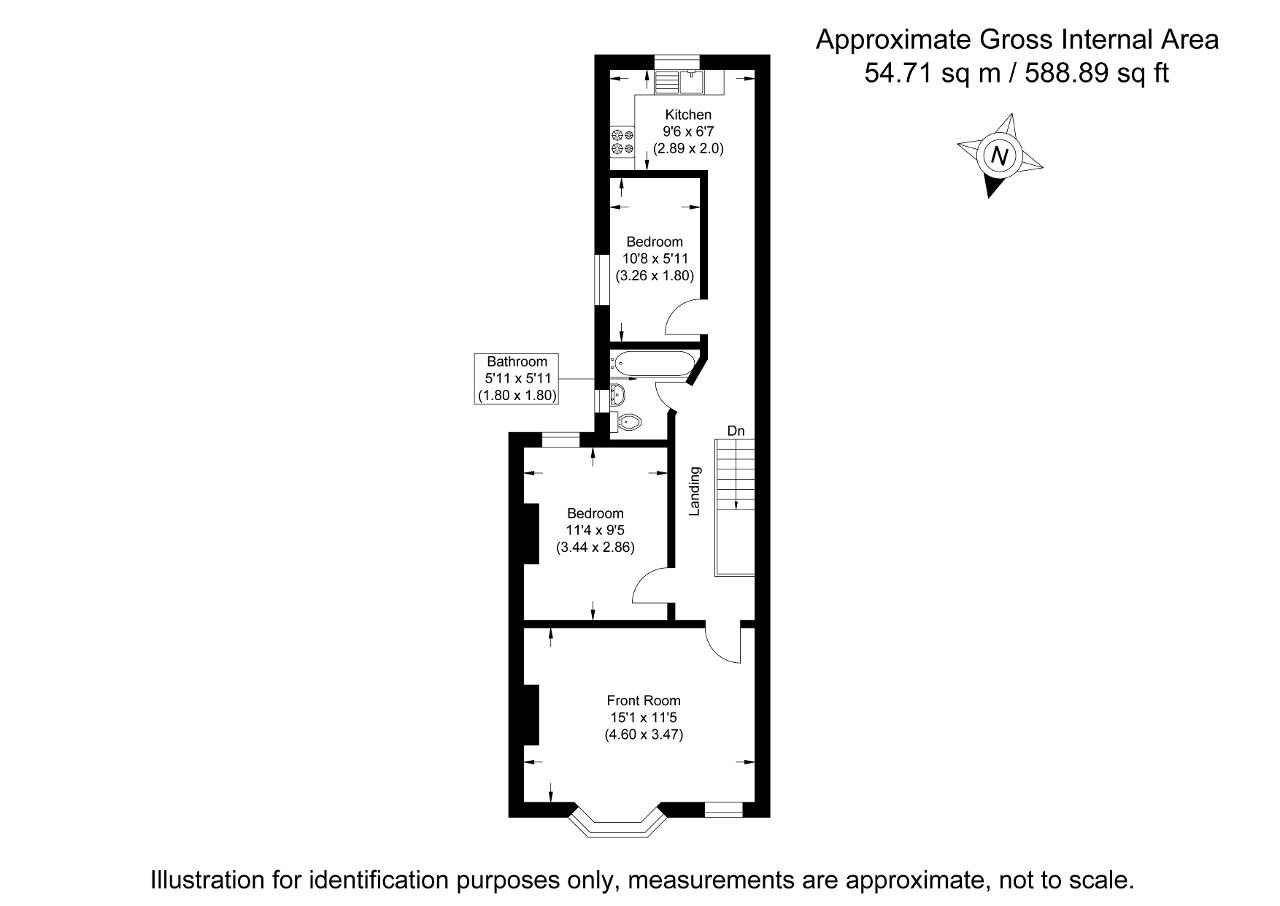 Approximate Gross Internal Area
54.71 sq m / 588.89 sq ft

N

Kitchen
9'6 x 6'7
(2.89 x 2.0)

Bedroom
10'8 x 5'11
(3.26 x 1.80)

Bathroom
5'11 x 5'11
(1.80 x 1.80)

Dn

Landing

Bedroom
11'4 x 9'5
(3.44 x 2.86)

Front Room
15'1 x 11'5
(4.60 x 3.47)

Illustration for identification purposes only, measurements are approximate, not to scale.